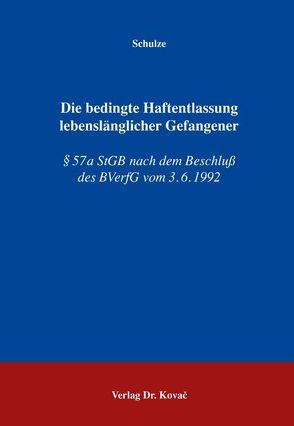 Schulze

Die bedingte Haftentlassung lebenslänglicher Gefangener

§ 57a StGB nach dem Beschluß des BVerfG vom 3.6.1992

Verlag Dr. Kovač